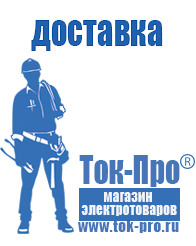 доставка

Ток-Про®

магазин электротоваров

www.tok-pro.ru